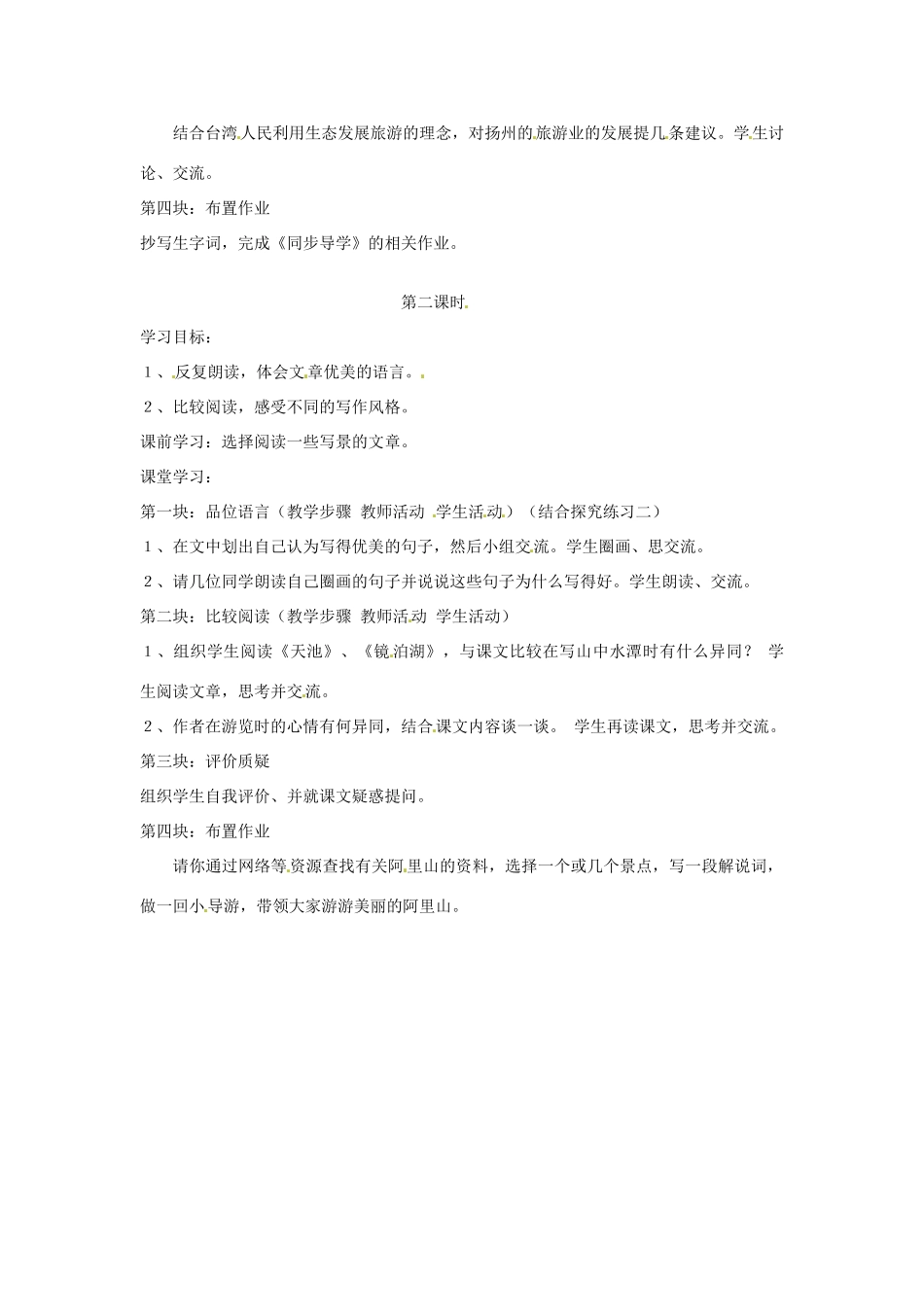 结合台湾人民利用生态发展旅游的理念，对扬州的旅游业的发展提几条建议。学生讨论、交流。

第四块：布置作业

抄写生字词，完成《同步导学》的相关作业。

第二课时

学习目标：

1、反复朗读，体会文章优美的语言。

2、比较阅读，感受不同的写作风格。

课前学习：选择阅读一些写景的文章。

课堂学习：

第一块：品位语言（教学步骤 教师活动 学生活动）（结合探究练习二）

1、在文中划出自己认为写得优美的句子，然后小组交流。学生圈画、思交流。

2、请几位同学朗读自己圈画的句子并说说这些句子为什么写得好。学生朗读、交流。

第二块：比较阅读（教学步骤 教师活动 学生活动）

1、组织学生阅读《天池》、《镜泊湖》，与课文比较在写山中水潭时有什么异同？ 学生阅读文章，思考并交流。

2、作者在游览时的心情有何异同，结合课文内容谈一谈。 学生再读课文，思考并交流。

第三块：评价质疑

组织学生自我评价、并就课文疑惑提问。

第四块：布置作业

请你通过网络等资源查找有关阿里山的资料，选择一个或几个景点，写一段解说词，做一回小导游，带领大家游游美丽的阿里山。